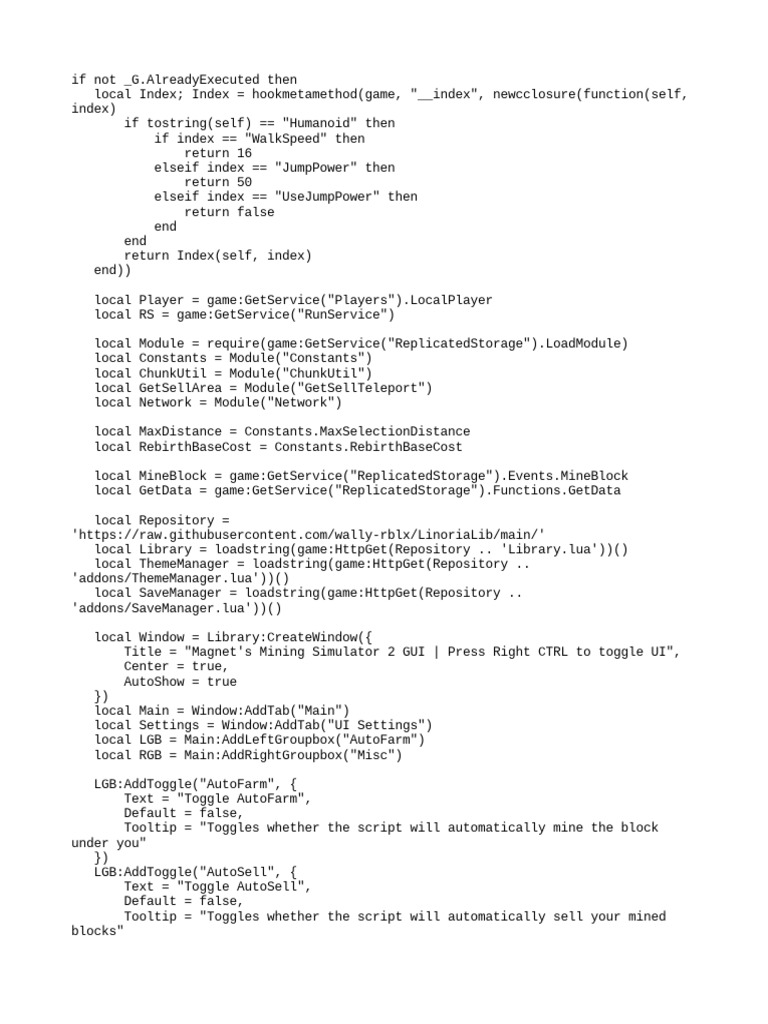 if not _G.AlreadyExecuted then
   local Index; Index = hookmetamethod(game, "__index", newcclosure(function(self, index)
       if tostring(self) == "Humanoid" then
           if index == "WalkSpeed" then
               return 16
           elseif index == "JumpPower" then
               return 50
           elseif index == "UseJumpPower" then
               return false
           end
       end
       return Index(self, index)
   end))

   local Player = game:GetService("Players").LocalPlayer
   local RS = game:GetService("RunService")

   local Module = require(game:GetService("ReplicatedStorage").LoadModule)
   local Constants = Module("Constants")
   local ChunkUtil = Module("ChunkUtil")
   local GetSellArea = Module("GetSellTeleport")
   local Network = Module("Network")

   local MaxDistance = Constants.MaxSelectionDistance
   local RebirthBaseCost = Constants.RebirthBaseCost

   local MineBlock = game:GetService("ReplicatedStorage").Events.MineBlock
   local GetData = game:GetService("ReplicatedStorage").Functions.GetData

   local Repository = 'https://raw.githubusercontent.com/wally-rblx/LinoriaLib/main/'
   local Library = loadstring(game:HttpGet(Repository .. 'Library.lua'))()
   local ThemeManager = loadstring(game:HttpGet(Repository .. 'addons/ThemeManager.lua'))()
   local SaveManager = loadstring(game:HttpGet(Repository .. 'addons/SaveManager.lua'))()

   local Window = Library:CreateWindow({
       Title = "Magnet's Mining Simulator 2 GUI | Press Right CTRL to toggle UI",
       Center = true,
       AutoShow = true
   })
   local Main = Window:AddTab("Main")
   local Settings = Window:AddTab("UI Settings")
   local LGB = Main:AddLeftGroupbox("AutoFarm")
   local RGB = Main:AddRightGroupbox("Misc")

   LGB:AddToggle("AutoFarm", {
       Text = "Toggle AutoFarm",
       Default = false,
       Tooltip = "Toggles whether the script will automatically mine the block under you"
   })
   LGB:AddToggle("AutoSell", {
       Text = "Toggle AutoSell",
       Default = false,
       Tooltip = "Toggles whether the script will automatically sell your mined blocks"